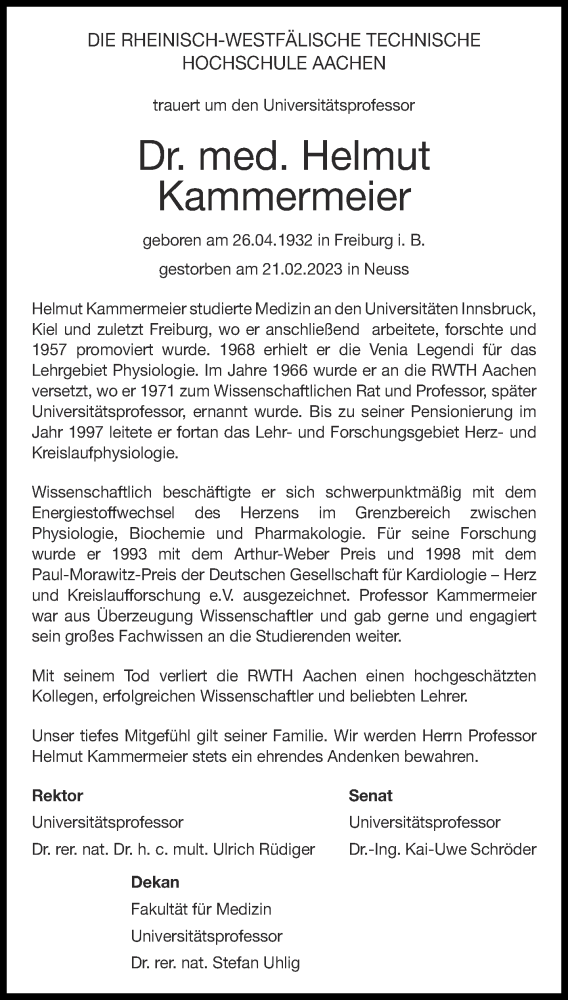 DIE RHEINISCH-WESTFÄLISCHE TECHNISCHE HOCHSCHULE AACHEN

trauert um den Universitätsprofessor

Dr. med. Helmut Kammermeier

geboren am 26.04.1932 in Freiburg i. B.

gestorben am 21.02.2023 in Neuss

Helmut Kammermeier studierte Medizin an den Universitäten Innsbruck, Kiel und zuletzt Freiburg, wo er anschließend arbeitete, forschte und 1957 promoviert wurde. 1968 erhielt er die Venia Legendi für das Lehrgebiet Physiologie. Im Jahre 1966 wurde er an die RWTH Aachen versetzt, wo er 1971 zum Wissenschaftlichen Rat und Professor, später Universitätsprofessor, ernannt wurde. Bis zu seiner Pensionierung im Jahr 1997 leitete er fortan das Lehr- und Forschungsgebiet Herz- und Kreislaufphysiologie.

Wissenschaftlich beschäftigte er sich schwerpunktmäßig mit dem Energiestoffwechsel des Herzens im Grenzbereich zwischen Physiologie, Biochemie und Pharmakologie. Für seine Forschung wurde er 1993 mit dem Arthur-Weber Preis und 1998 mit dem Paul-Morawitz-Preis der Deutschen Gesellschaft für Kardiologie – Herz und Kreislaufforschung e.V. ausgezeichnet. Professor Kammermeier war aus Überzeugung Wissenschaftler und gab gerne und engagiert sein großes Fachwissen an die Studierenden weiter.

Mit seinem Tod verliert die RWTH Aachen einen hochgeschätzten Kollegen, erfolgreichen Wissenschaftler und beliebten Lehrer.

Unser tiefes Mitgefühl gilt seiner Familie. Wir werden Herrn Professor Helmut Kammermeier stets ein ehrendes Andenken bewahren.

Rektor
Universitätsprofessor
Dr. rer. nat. Dr. h. c. mult. Ulrich Rüdiger

Senat
Universitätsprofessor
Dr.-Ing. Kai-Uwe Schröder

Dekan
Fakultät für Medizin
Universitätsprofessor
Dr. rer. nat. Stefan Uhlig